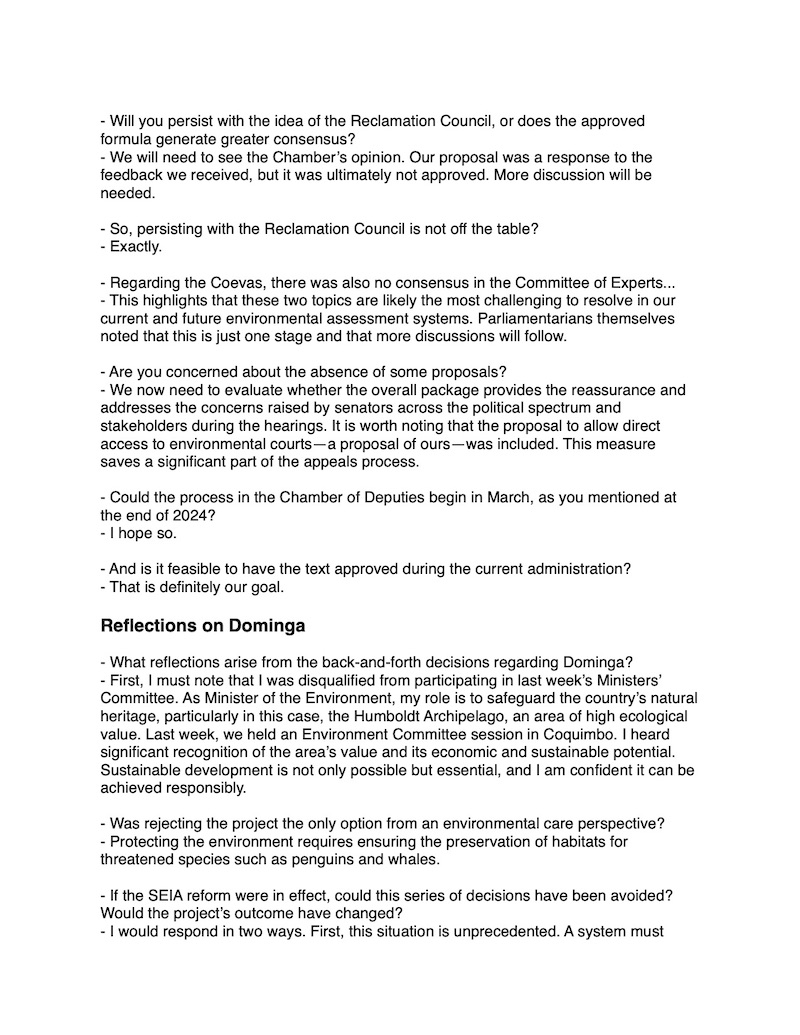 - Will you persist with the idea of the Reclamation Council, or does the approved formula generate greater consensus?
- We will need to see the Chamber's opinion. Our proposal was a response to the feedback we received, but it was ultimately not approved. More discussion will be needed.

- So, persisting with the Reclamation Council is not off the table?
- Exactly.

- Regarding the Coevas, there was also no consensus in the Committee of Experts...
- This highlights that these two topics are likely the most challenging to resolve in our current and future environmental assessment systems. Parliamentarians themselves noted that this is just one stage and that more discussions will follow.

- Are you concerned about the absence of some proposals?
- We now need to evaluate whether the overall package provides the reassurance and addresses the concerns raised by senators across the political spectrum and stakeholders during the hearings. It is worth noting that the proposal to allow direct access to environmental courts—a proposal of ours—was included. This measure saves a significant part of the appeals process.

- Could the process in the Chamber of Deputies begin in March, as you mentioned at the end of 2024?
- I hope so.

- And is it feasible to have the text approved during the current administration?
- That is definitely our goal.

Reflections on Dominga

- What reflections arise from the back-and-forth decisions regarding Dominga?
- First, I must note that I was disqualified from participating in last week's Ministers' Committee. As Minister of the Environment, my role is to safeguard the country's natural heritage, particularly in this case, the Humboldt Archipelago, an area of high ecological value. Last week, we held an Environment Committee session in Coquimbo. I heard significant recognition of the area's value and its economic and sustainable potential. Sustainable development is not only possible but essential, and I am confident it can be achieved responsibly.

- Was rejecting the project the only option from an environmental care perspective?
- Protecting the environment requires ensuring the preservation of habitats for threatened species such as penguins and whales.

- If the SEIA reform were in effect, could this series of decisions have been avoided? Would the project's outcome have changed?
- I would respond in two ways. First, this situation is unprecedented. A system must